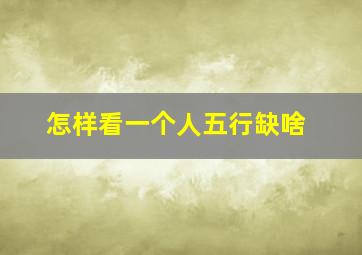 怎样看一个人五行缺啥